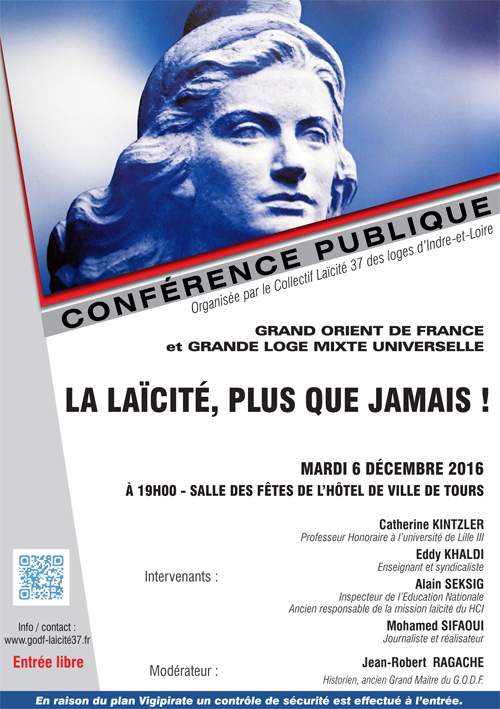 CONFÉRENCE PUBLIQUE
Organisée par le Collectif Laïcité 37 des loges d'Indre-et-Loire

GRAND ORIENT DE FRANCE
et GRANDE LOGE MIXTE UNIVERSELLE

LA LAÏCITÉ, PLUS QUE JAMAIS !

MARDI 6 DÉCEMBRE 2016
À 19H00 - SALLE DES FÊTES DE L'HÔTEL DE VILLE DE TOURS

Intervenants :

Catherine KINTZLER
Professeur Honoraire à l'université de Lille III

Eddy KHALDI
Enseignant et syndicaliste

Alain SEKSIG
Inspecteur de l'Education Nationale
Ancien responsable de la mission laïcité du HCI

Mohamed SIFAOUI
Journaliste et réalisateur

Modérateur :

Jean-Robert RAGACHE
Historien, ancien Grand Maitre du G.O.D.F.

Info / contact :
www.godf-laicité37.fr

Entrée libre

En raison du plan Vigipirate un contrôle de sécurité est effectué à l'entrée.